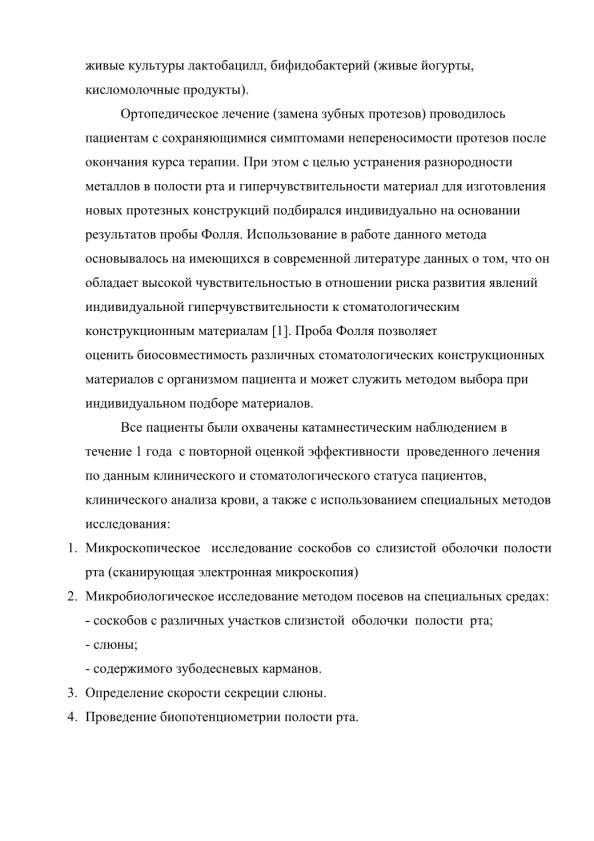 живые культуры лактобацилл, бифидобактерий (живые йогурты, кисломолочные продукты).

Ортопедическое лечение (замена зубных протезов) проводилось пациентам с сохраняющимися симптомами непереносимости протезов после окончания курса терапии. При этом с целью устранения разнородности металлов в полости рта и гиперчувствительности материал для изготовления новых протезных конструкций подбирался индивидуально на основании результатов пробы Фолля. Использование в работе данного метода основывалось на имеющихся в современной литературе данных о том, что он обладает высокой чувствительностью в отношении риска развития явлений индивидуальной гиперчувствительности к стоматологическим конструкционным материалам [1]. Проба Фолля позволяет оценить биосовместимость различных стоматологических конструкционных материалов с организмом пациента и может служить методом выбора при индивидуальном подборе материалов.

Все пациенты были охвачены катамнестическим наблюдением в течение 1 года с повторной оценкой эффективности проведенного лечения по данным клинического и стоматологического статуса пациентов, клинического анализа крови, а также с использованием специальных методов исследования:

1. Микроскопическое исследование соскобов со слизистой оболочки полости рта (сканирующая электронная микроскопия)
2. Микробиологическое исследование методом посевов на специальных средах:
- соскобов с различных участков слизистой оболочки полости рта;
- слюны;
- содержимого зубодесневых карманов.
3. Определение скорости секреции слюны.
4. Проведение биопотенциометрии полости рта.